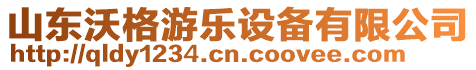 山东沃格游乐设备有限公司
http://qldy1234.cn.coovee.com